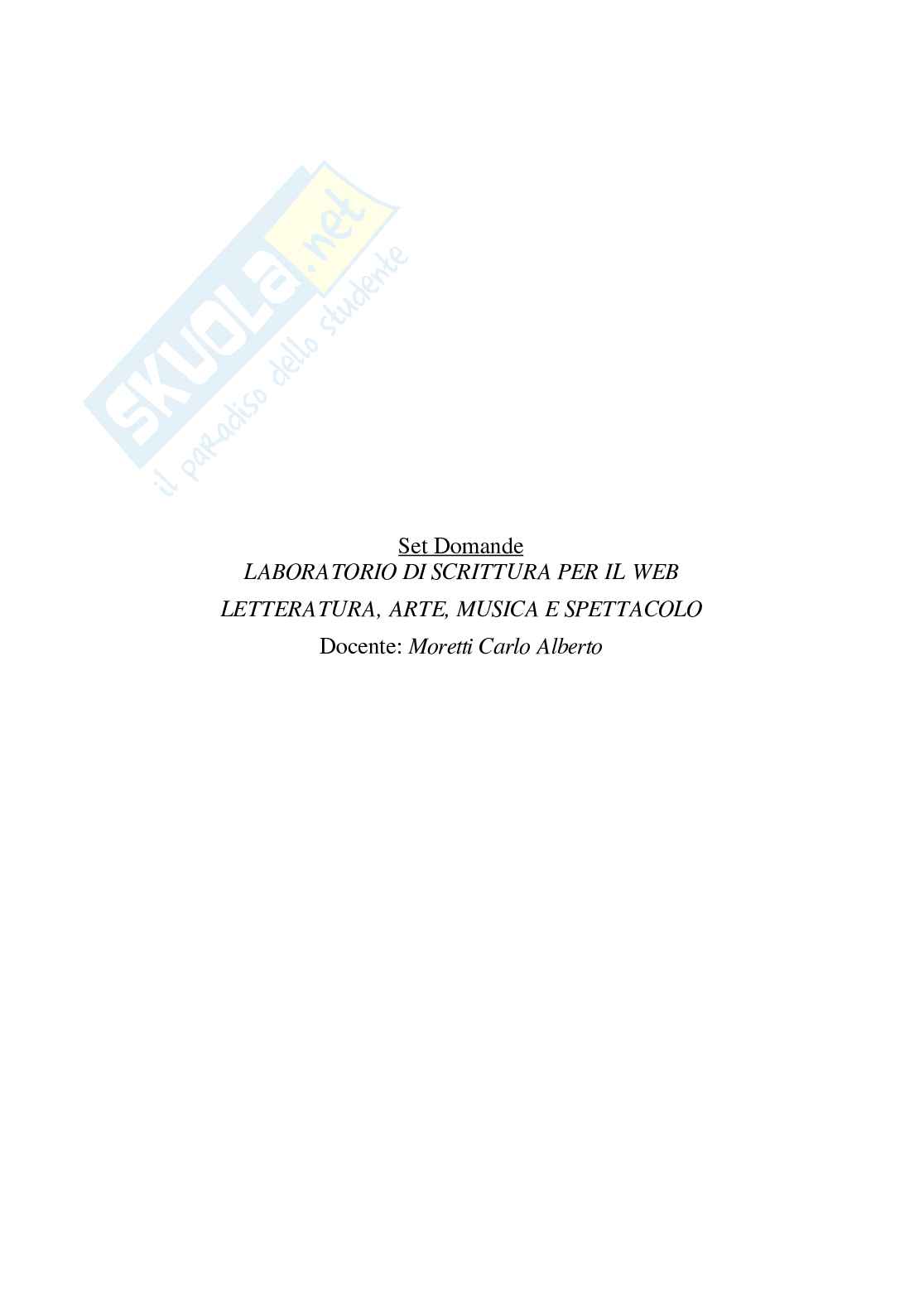 SKUOLA.net
il paradiso dello studente

Set Domande
LABORATORIO DI SCRITTURA PER IL WEB
LETTERATURA, ARTE, MUSICA E SPETTACOLO
Docente: Moretti Carlo Alberto